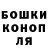 БОШКИ
КОНОП
ЛЯ